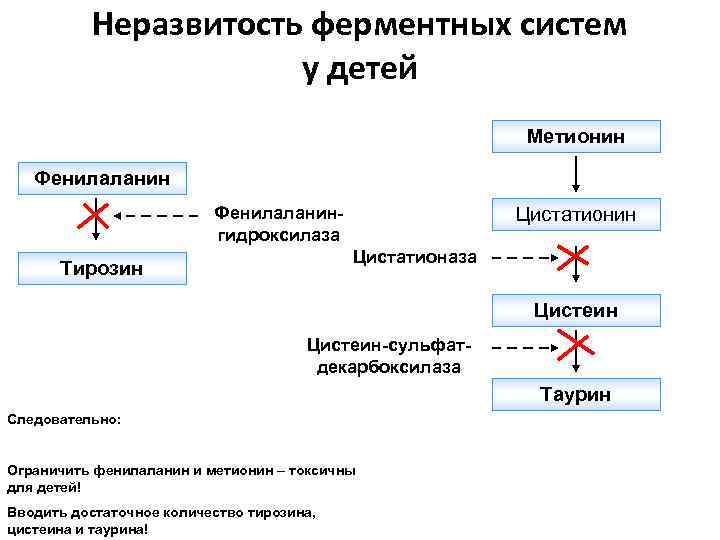 Неразвитость ферментных систем у детей

Фенилаланин

Фенилаланин-гидроксилаза

Тирозин

Метионин

Цистатионин

Цистатионаза

Цистеин

Цистеин-сульфат-декарбоксилаза

Таурин

Следовательно:

Ограничить фенилаланин и метионин – токсичны для детей!

Вводить достаточное количество тирозина, цистеина и таурина!